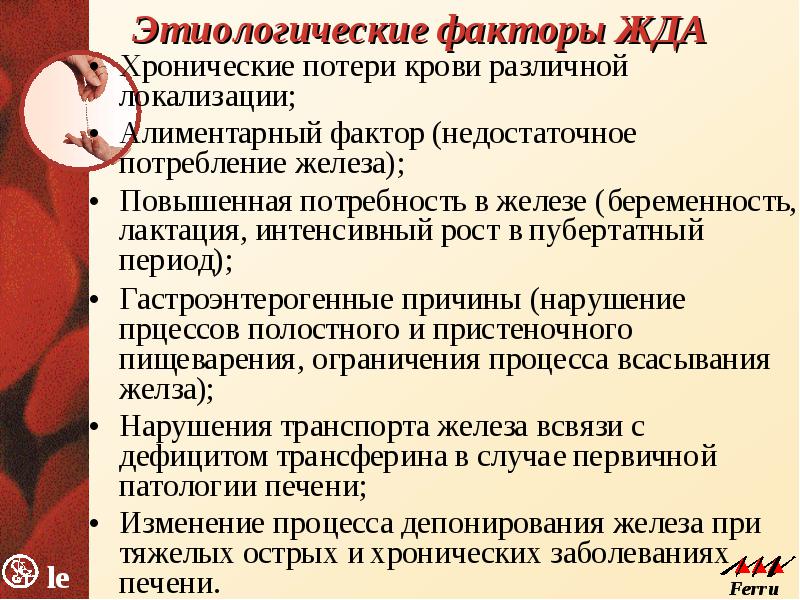 Этиологические факторы ЖДА

• Хронические потери крови различной локализации;

• Алиментарный фактор (недостаточное потребление железа);

• Повышенная потребность в железе (беременность, лактация, интенсивный рост в пубертатный период);

• Гастроэнтерогенные причины (нарушение прцессов полостного и пристеночного пищеварения, ограничения процесса всасывания желза);

• Нарушения транспорта железа всвязи с дефицитом трансферина в случае первичной патологии печени;

• Изменение процесса депонирования железа при тяжелых острых и хронических заболеваниях печени.

le

Ferru